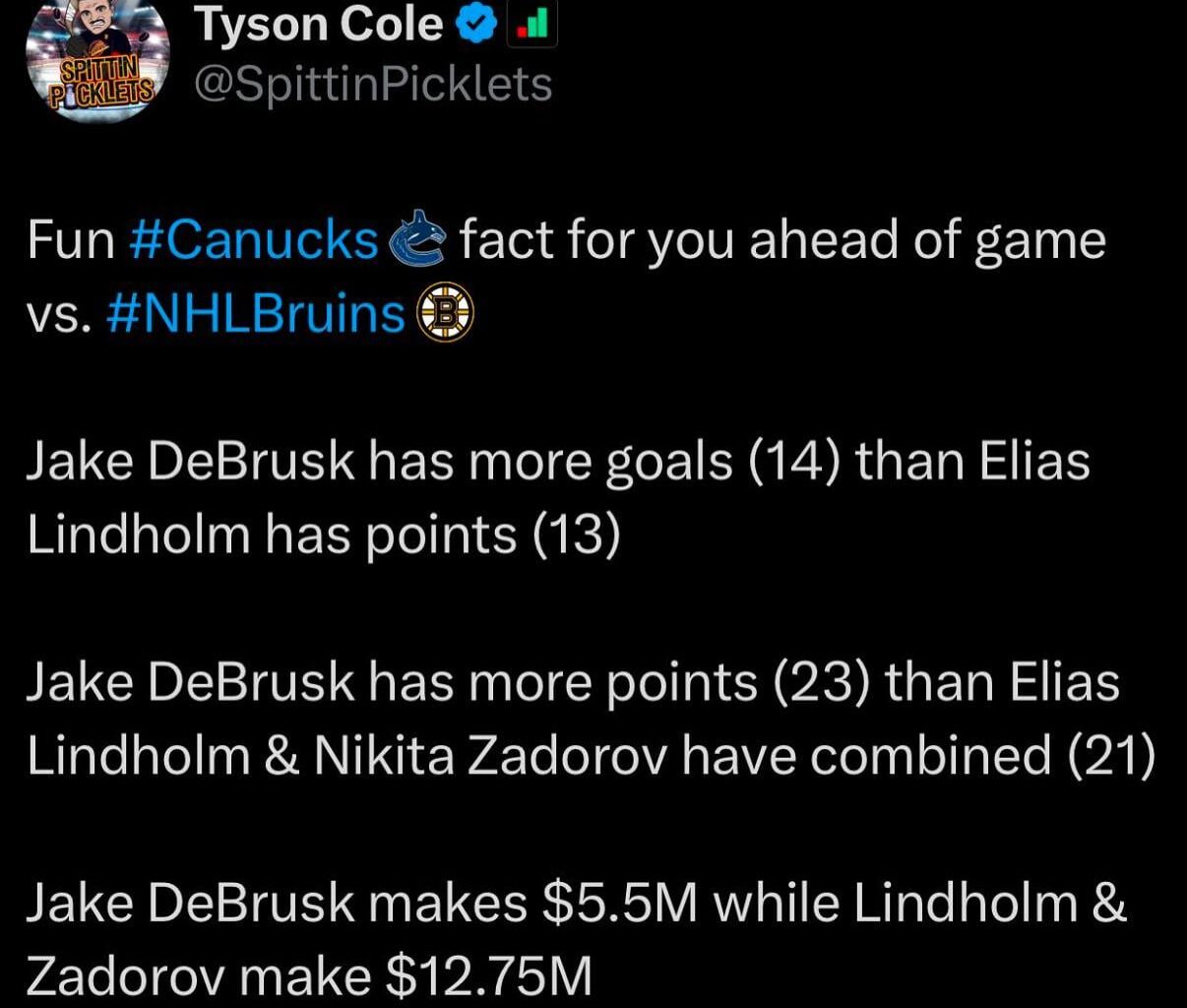 SPITTIN PICKLETS

Tyson Cole
@SpittinPicklets

Fun #Canucks fact for you ahead of game vs. #NHLBruins

Jake DeBrusk has more goals (14) than Elias Lindholm has points (13)

Jake DeBrusk has more points (23) than Elias Lindholm & Nikita Zadorov have combined (21)

Jake DeBrusk makes \$5.5M while Lindholm & Zadorov make \$12.75M